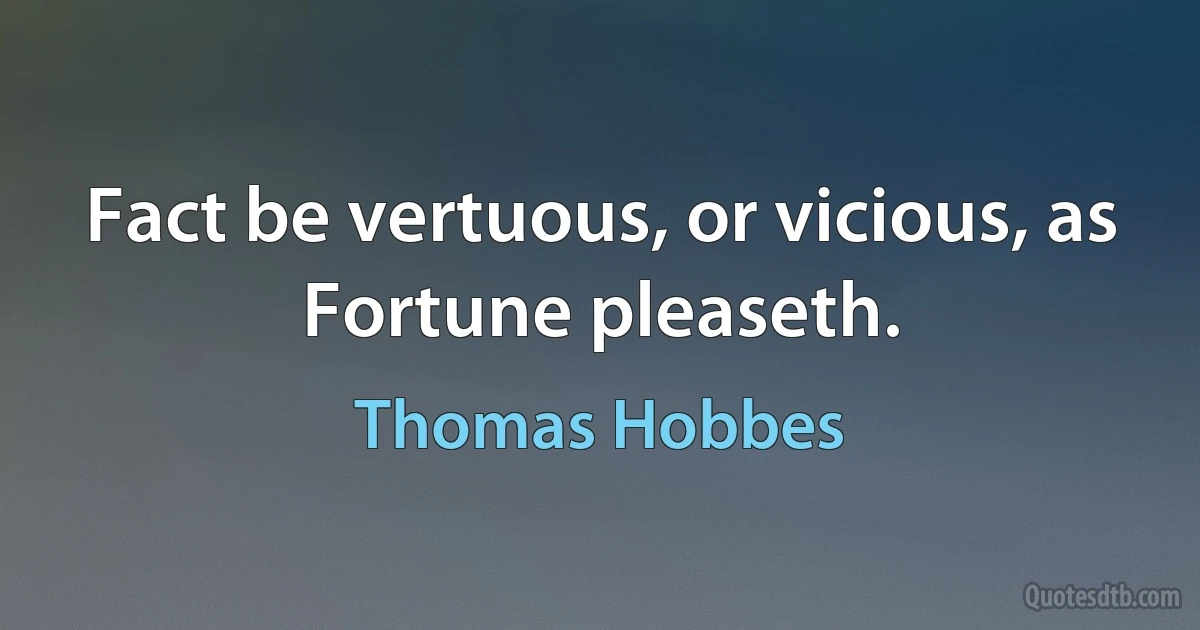 Fact be vertuous, or vicious, as Fortune pleaseth.

Thomas Hobbes

Quotesdtb.com